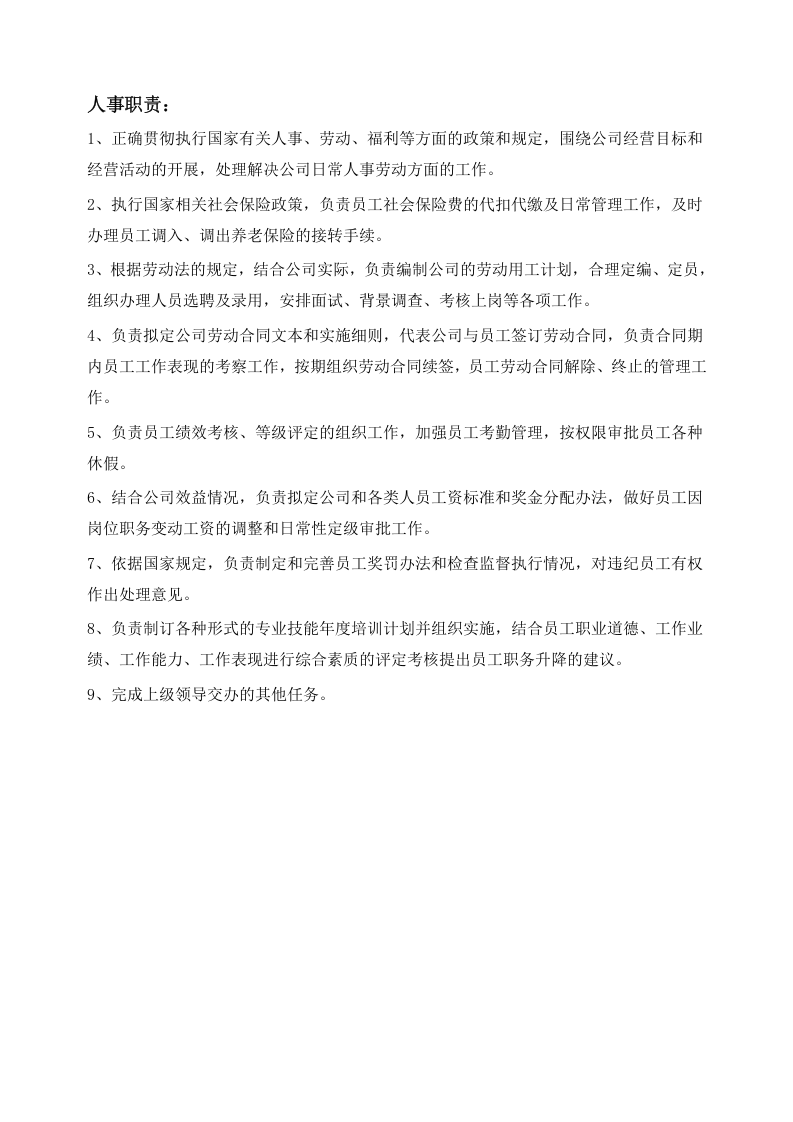 人事职责：

1、正确贯彻执行国家有关人事、劳动、福利等方面的政策和规定，围绕公司经营目标和经营活动的开展，处理解决公司日常人事劳动方面的工作。

2、执行国家相关社会保险政策，负责员工社会保险费的代扣代缴及日常管理工作，及时办理员工调入、调出养老保险的接转手续。

3、根据劳动法的规定，结合公司实际，负责编制公司的劳动用工计划，合理定编、定员，组织办理人员选聘及录用，安排面试、背景调查、考核上岗等各项工作。

4、负责拟定公司劳动合同文本和实施细则，代表公司与员工签订劳动合同，负责合同期内员工工作表现的考察工作，按期组织劳动合同续签，员工劳动合同解除、终止的管理工作。

5、负责员工绩效考核、等级评定的组织工作，加强员工考勤管理，按权限审批员工各种休假。

6、结合公司效益情况，负责拟定公司和各类人员工资标准和奖金分配办法，做好员工因岗位职务变动工资的调整和日常性定级审批工作。

7、依据国家规定，负责制定和完善员工奖罚办法和检查监督执行情况，对违纪员工有权作出处理意见。

8、负责制订各种形式的专业技能年度培训计划并组织实施，结合员工职业道德、工作业绩、工作能力、工作表现进行综合素质的评定考核提出员工职务升降的建议。

9、完成上级领导交办的其他任务。